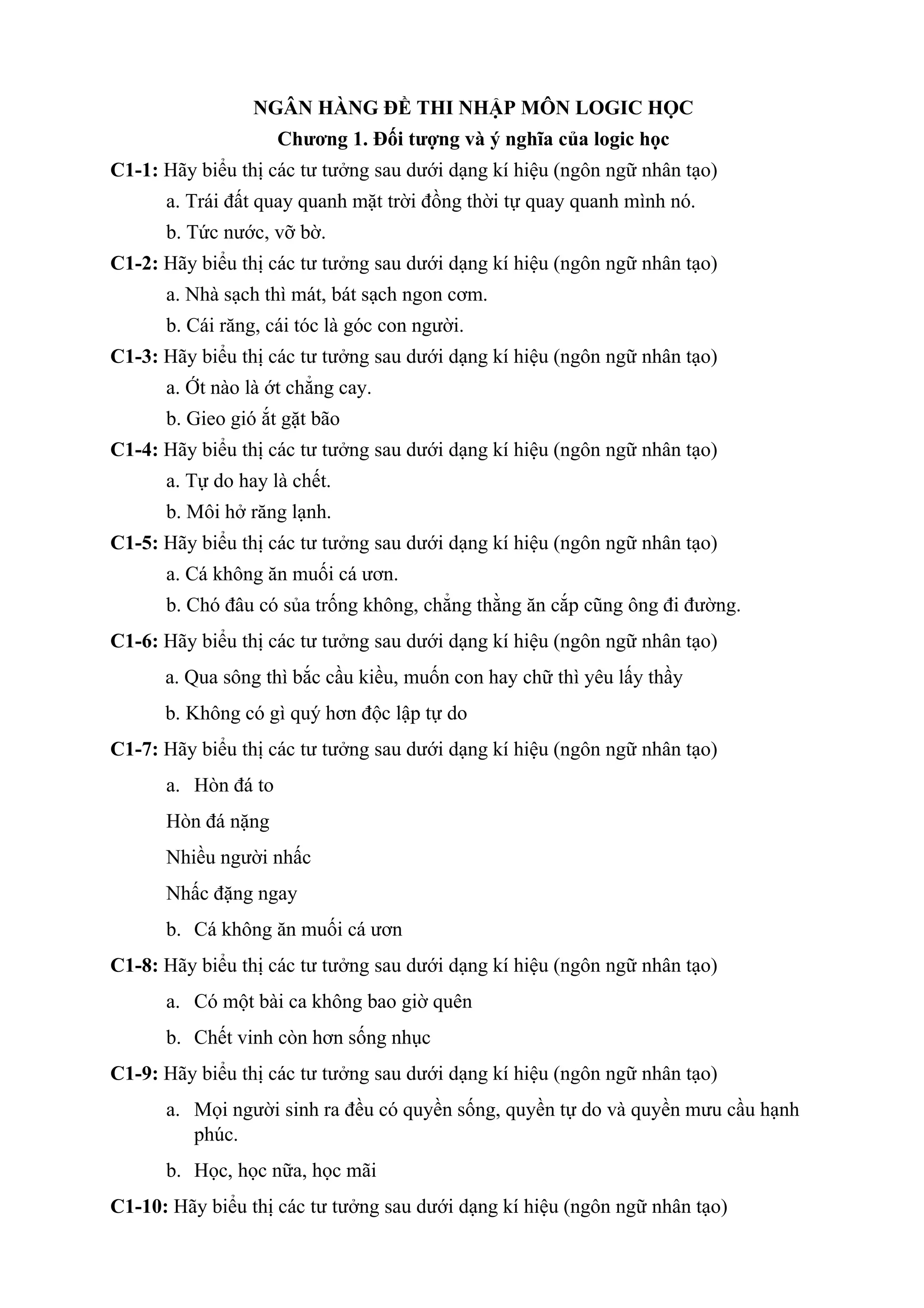 NGÂN HÀNG ĐỀ THI NHẬP MÔN LOGIC HỌC
Chương 1. Đối tượng và ý nghĩa của logic học

C1-1: Hãy biểu thị các tư tưởng sau dưới dạng kí hiệu (ngôn ngữ nhân tạo)

a. Trái đất quay quanh mặt trời đồng thời tự quay quanh mình nó.

b. Tức nước, vỡ bờ.

C1-2: Hãy biểu thị các tư tưởng sau dưới dạng kí hiệu (ngôn ngữ nhân tạo)

a. Nhà sạch thì mát, bát sạch ngon cơm.

b. Cái răng, cái tóc là góc con người.

C1-3: Hãy biểu thị các tư tưởng sau dưới dạng kí hiệu (ngôn ngữ nhân tạo)

a. Ớt nào là ớt chẳng cay.

b. Gieo gió ắt gặt bão

C1-4: Hãy biểu thị các tư tưởng sau dưới dạng kí hiệu (ngôn ngữ nhân tạo)

a. Tự do hay là chết.

b. Môi hở răng lạnh.

C1-5: Hãy biểu thị các tư tưởng sau dưới dạng kí hiệu (ngôn ngữ nhân tạo)

a. Cá không ăn muối cá ươn.

b. Chó đâu có sủa trống không, chẳng thằng ăn cắp cũng ông đi đường.

C1-6: Hãy biểu thị các tư tưởng sau dưới dạng kí hiệu (ngôn ngữ nhân tạo)

a. Qua sông thì bắc cầu kiều, muốn con hay chữ thì yêu lấy thầy

b. Không có gì quý hơn độc lập tự do

C1-7: Hãy biểu thị các tư tưởng sau dưới dạng kí hiệu (ngôn ngữ nhân tạo)

a. Hòn đá to

Hòn đá nặng

Nhiều người nhấc

Nhấc đặng ngay

b. Cá không ăn muối cá ươn

C1-8: Hãy biểu thị các tư tưởng sau dưới dạng kí hiệu (ngôn ngữ nhân tạo)

a. Có một bài ca không bao giờ quên

b. Chết vinh còn hơn sống nhục

C1-9: Hãy biểu thị các tư tưởng sau dưới dạng kí hiệu (ngôn ngữ nhân tạo)

a. Mọi người sinh ra đều có quyền sống, quyền tự do và quyền mưu cầu hạnh phúc.

b. Học, học nữa, học mãi

C1-10: Hãy biểu thị các tư tưởng sau dưới dạng kí hiệu (ngôn ngữ nhân tạo)